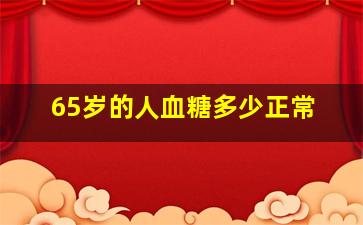 65岁的人血糖多少正常